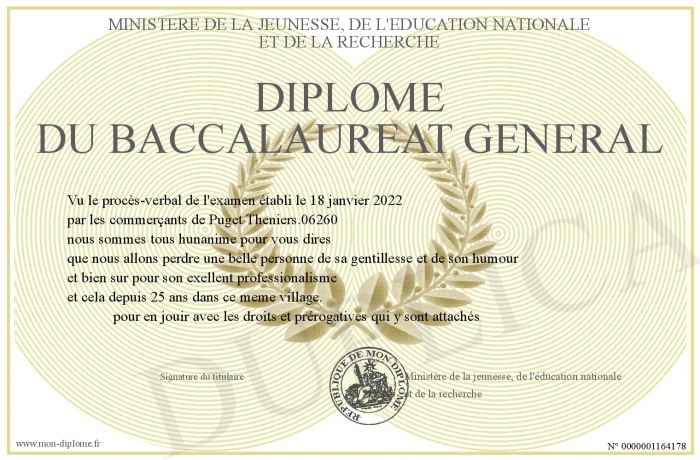 MINISTERE DE LA JEUNESSE, DE L'EDUCATION NATIONALE
ET DE LA RECHERCHE

DIPLOME
DU BACCALAUREAT GENERAL

Vu le procès-verbal de l'examen établi le 18 janvier 2022
par les commerçants de Puget Theniers.06260
nous sommes tous hunanime pour vous dires
que nous allons perdre une belle personne de sa gentillesse et de son humour
et bien sur pour son exellent professionalisme
et cela depuis 25 ans dans ce meme village.
pour en jouir avec les droits et prérogatives qui y sont attachés

Signature du titulaire

REPUBLIQUE DE MON DIPLOME

Ministère de la jeunesse, de l'éducation nationale
et de la recherche

www.mon-diplome.fr

N° 0000001164178

DUPLICA